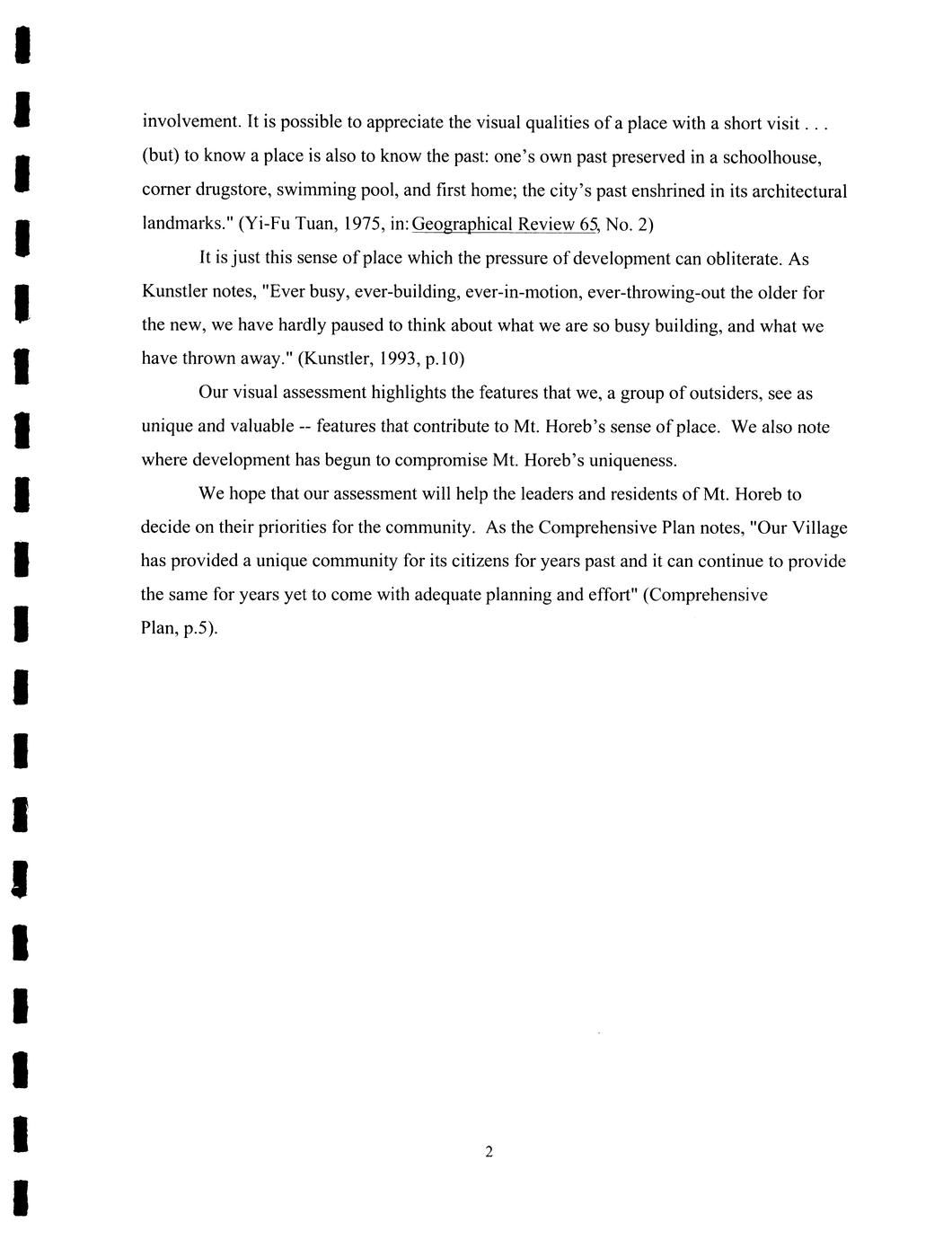 involvement. It is possible to appreciate the visual qualities of a place with a short visit . . . (but) to know a place is also to know the past: one's own past preserved in a schoolhouse, corner drugstore, swimming pool, and first home; the city's past enshrined in its architectural landmarks." (Yi-Fu Tuan, 1975, in: Geographical Review 65, No. 2)

It is just this sense of place which the pressure of development can obliterate. As Kunstler notes, "Ever busy, ever-building, ever-in-motion, ever-throwing-out the older for the new, we have hardly paused to think about what we are so busy building, and what we have thrown away." (Kunstler, 1993, p.10)

Our visual assessment highlights the features that we, a group of outsiders, see as unique and valuable -- features that contribute to Mt. Horeb's sense of place. We also note where development has begun to compromise Mt. Horeb's uniqueness.

We hope that our assessment will help the leaders and residents of Mt. Horeb to decide on their priorities for the community. As the Comprehensive Plan notes, "Our Village has provided a unique community for its citizens for years past and it can continue to provide the same for years yet to come with adequate planning and effort" (Comprehensive Plan, p.5).

2